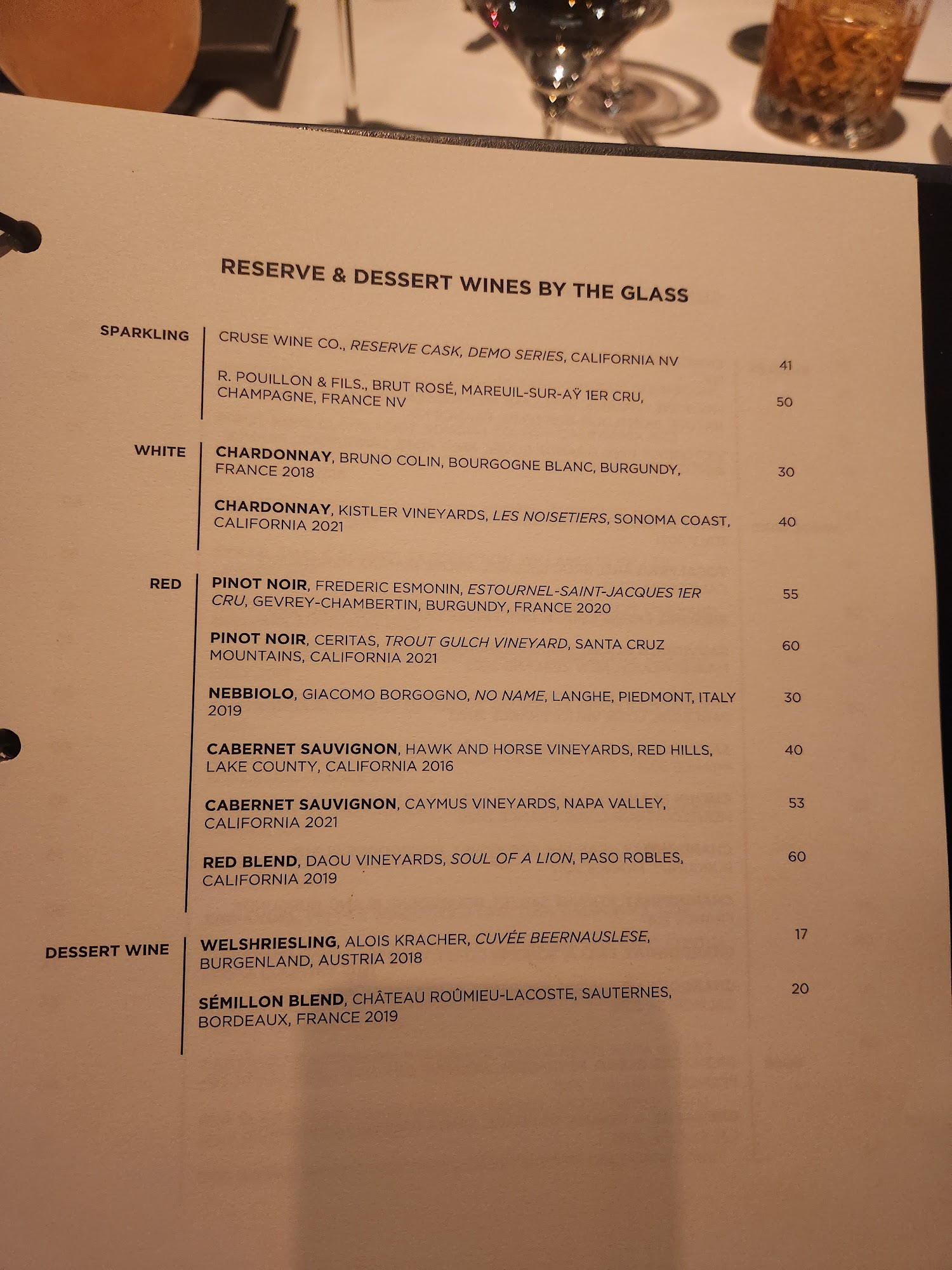 RESERVE & DESSERT WINES BY THE GLASS

SPARKLING

CRUSE WINE CO., RESERVE CASK, DEMO SERIES, CALIFORNIA NV 41

R. POUILLON & FILS., BRUT ROSÉ, MAREUIL-SUR-AŸ 1ER CRU, CHAMPAGNE, FRANCE NV 50

WHITE

CHARDONNAY, BRUNO COLIN, BOURGOGNE BLANC, BURGUNDY, FRANCE 2018 30

CHARDONNAY, KISTLER VINEYARDS, LES NOISETIERS, SONOMA COAST, CALIFORNIA 2021 40

RED

PINOT NOIR, FREDERIC ESMONIN, ESTOURNEL-SAINT-JACQUES 1ER CRU, GEVREY-CHAMBERTIN, BURGUNDY, FRANCE 2020 55

PINOT NOIR, CERITAS, TROUT GULCH VINEYARD, SANTA CRUZ MOUNTAINS, CALIFORNIA 2021 60

NEBBIOLO, GIACOMO BORGOGNO, NO NAME, LANGHE, PIEDMONT, ITALY 2019 30

CABERNET SAUVIGNON, HAWK AND HORSE VINEYARDS, RED HILLS, LAKE COUNTY, CALIFORNIA 2016 40

CABERNET SAUVIGNON, CAYMUS VINEYARDS, NAPA VALLEY, CALIFORNIA 2021 53

RED BLEND, DAOU VINEYARDS, SOUL OF A LION, PASO ROBLES, CALIFORNIA 2019 60

DESSERT WINE

WELSHRIESLING, ALOIS KRACHER, CUVÉE BEERNAUSLESE, BURGENLAND, AUSTRIA 2018 17

SÉMILLON BLEND, CHÂTEAU ROÛMIEU-LACOSTE, SAUTERNES, BORDEAUX, FRANCE 2019 20